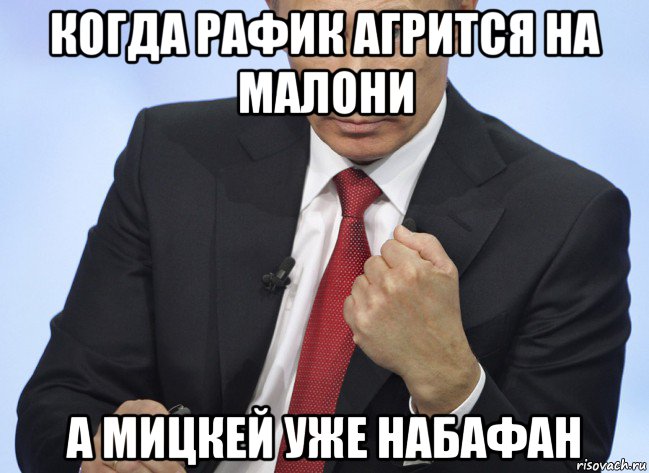 КОГДА РАФИК АГРИТСЯ НА МАЛОНИ

А МИЦКЕЙ УЖЕ НАБАФАН

risovach.ru